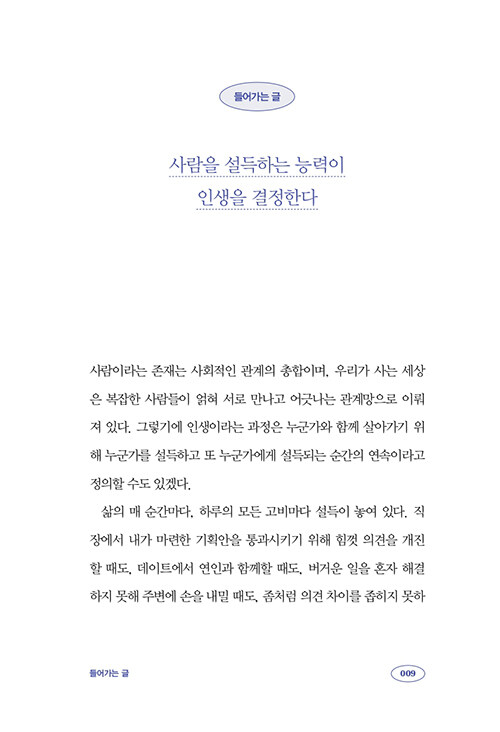 들어가는 글

사람을 설득하는 능력이
인생을 결정한다

사람이라는 존재는 사회적인 관계의 총합이며, 우리가 사는 세상은 복잡한 사람들이 얽혀 서로 만나고 어긋나는 관계망으로 이뤄져 있다. 그렇기에 인생이라는 과정은 누군가와 함께 살아가기 위해 누군가를 설득하고 또 누군가에게 설득되는 순간의 연속이라고 정의할 수도 있겠다.

삶의 매 순간마다, 하루의 모든 고비마다 설득이 놓여 있다. 직장에서 내가 마련한 기획안을 통과시키기 위해 힘껏 의견을 개진할 때도, 데이트에서 연인과 함께할 때도, 버거운 일을 혼자 해결하지 못해 주변에 손을 내밀 때도, 좀처럼 의견 차이를 좁히지 못하

들어가는 글

009